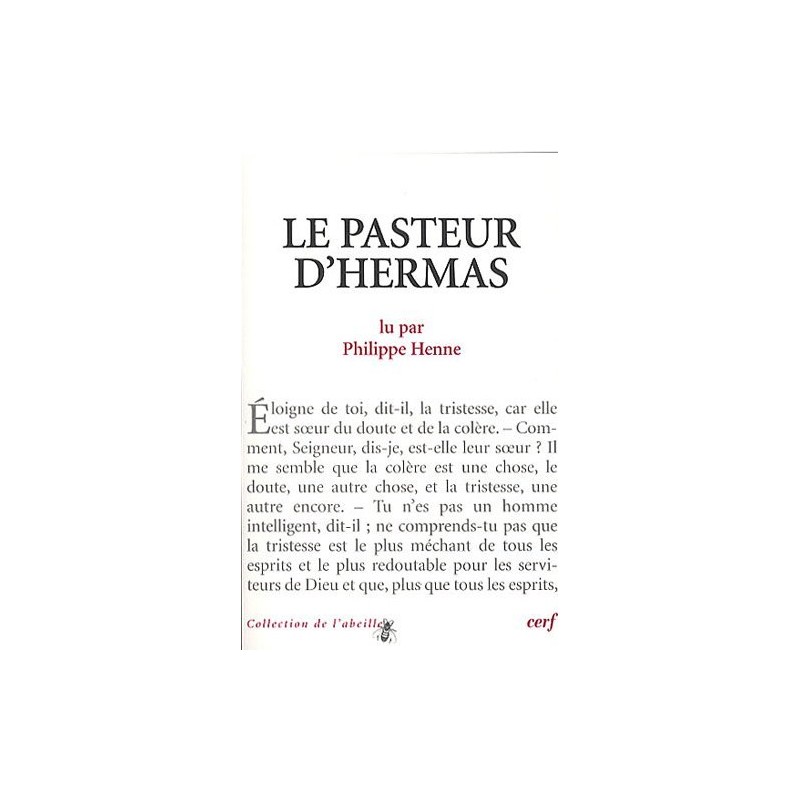 LE PASTEUR D'HERMAS

lu par
Philippe Henne

Éloigne de toi, dit-il, la tristesse, car elle est sœur du doute et de la colère. – Comment, Seigneur, dis-je, est-elle leur sœur ? Il me semble que la colère est une chose, le doute, une autre chose, et la tristesse, une autre encore. – Tu n'es pas un homme intelligent, dit-il ; ne comprends-tu pas que la tristesse est le plus méchant de tous les esprits et le plus redoutable pour les serviteurs de Dieu et que, plus que tous les esprits,

Collection de l'abeille

cerf